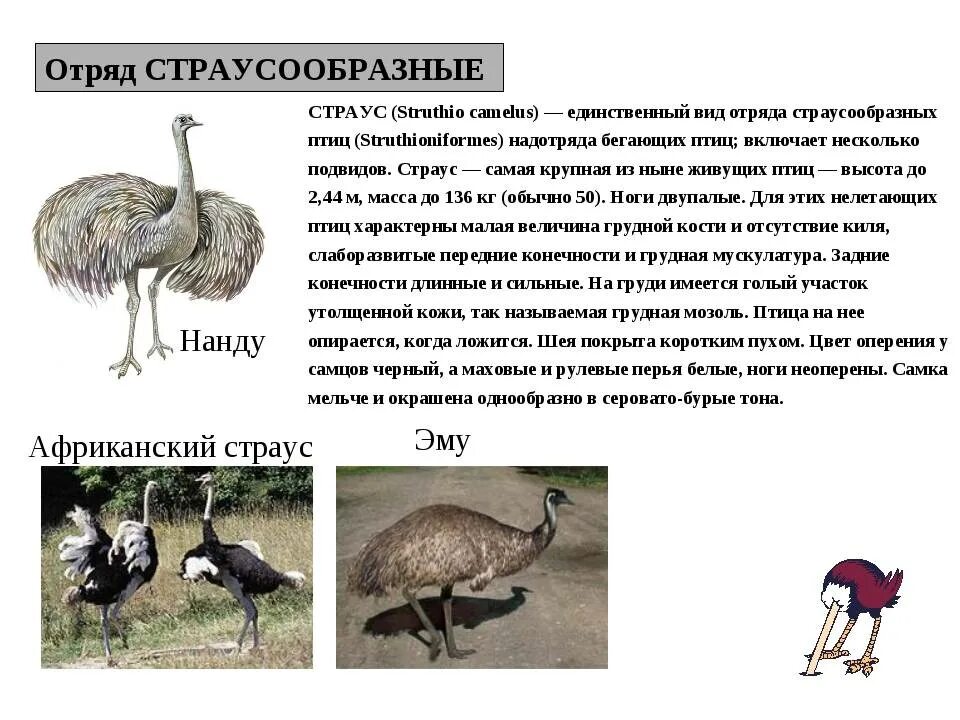 Отряд СТРАУСООБРАЗНЫЕ

СТРАУС (Struthio camelus) — единственный вид отряда страусообразных птиц (Struthioniformes) надотряда бегающих птиц; включает несколько подвидов. Страус — самая крупная из ныне живущих птиц — высота до 2,44 м, масса до 136 кг (обычно 50). Ноги двупалые. Для этих нелетающих птиц характерны малая величина грудной кости и отсутствие киля, слаборазвитые передние конечности и грудная мускулатура. Задние конечности длинные и сильные. На груди имеется голый участок утолщенной кожи, так называемая грудная мозоль. Птица на нее опирается, когда ложится. Шея покрыта коротким пухом. Цвет оперения у самцов черный, а маховые и рулевые перья белые, ноги неоперены. Самка мельче и окрашена однообразно в серовато-бурые тона.

Нанду

Африканский страус

Эму